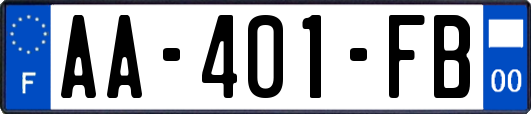 F

AA-401-FB

00